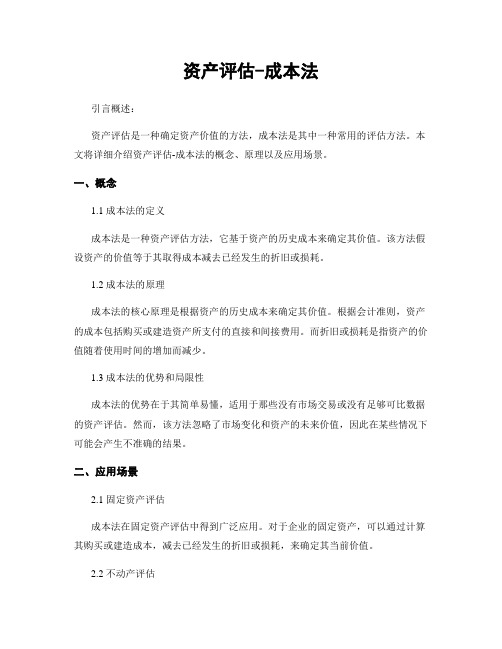 资产评估-成本法

引言概述：

资产评估是一种确定资产价值的方法，成本法是其中一种常用的评估方法。本文将详细介绍资产评估-成本法的概念、原理以及应用场景。

一、概念

1.1 成本法的定义

成本法是一种资产评估方法，它基于资产的历史成本来确定其价值。该方法假设资产的价值等于其取得成本减去已经发生的折旧或损耗。

1.2 成本法的原理

成本法的核心原理是根据资产的历史成本来确定其价值。根据会计准则，资产的成本包括购买或建造资产所支付的直接和间接费用。而折旧或损耗是指资产的价值随着使用时间的增加而减少。

1.3 成本法的优势和局限性

成本法的优势在于其简单易懂，适用于那些没有市场交易或没有足够可比数据的资产评估。然而，该方法忽略了市场变化和资产的未来价值，因此在某些情况下可能会产生不准确的结果。

二、应用场景

2.1 固定资产评估

成本法在固定资产评估中得到广泛应用。对于企业的固定资产，可以通过计算其购买或建造成本，减去已经发生的折旧或损耗，来确定其当前价值。

2.2 不动产评估